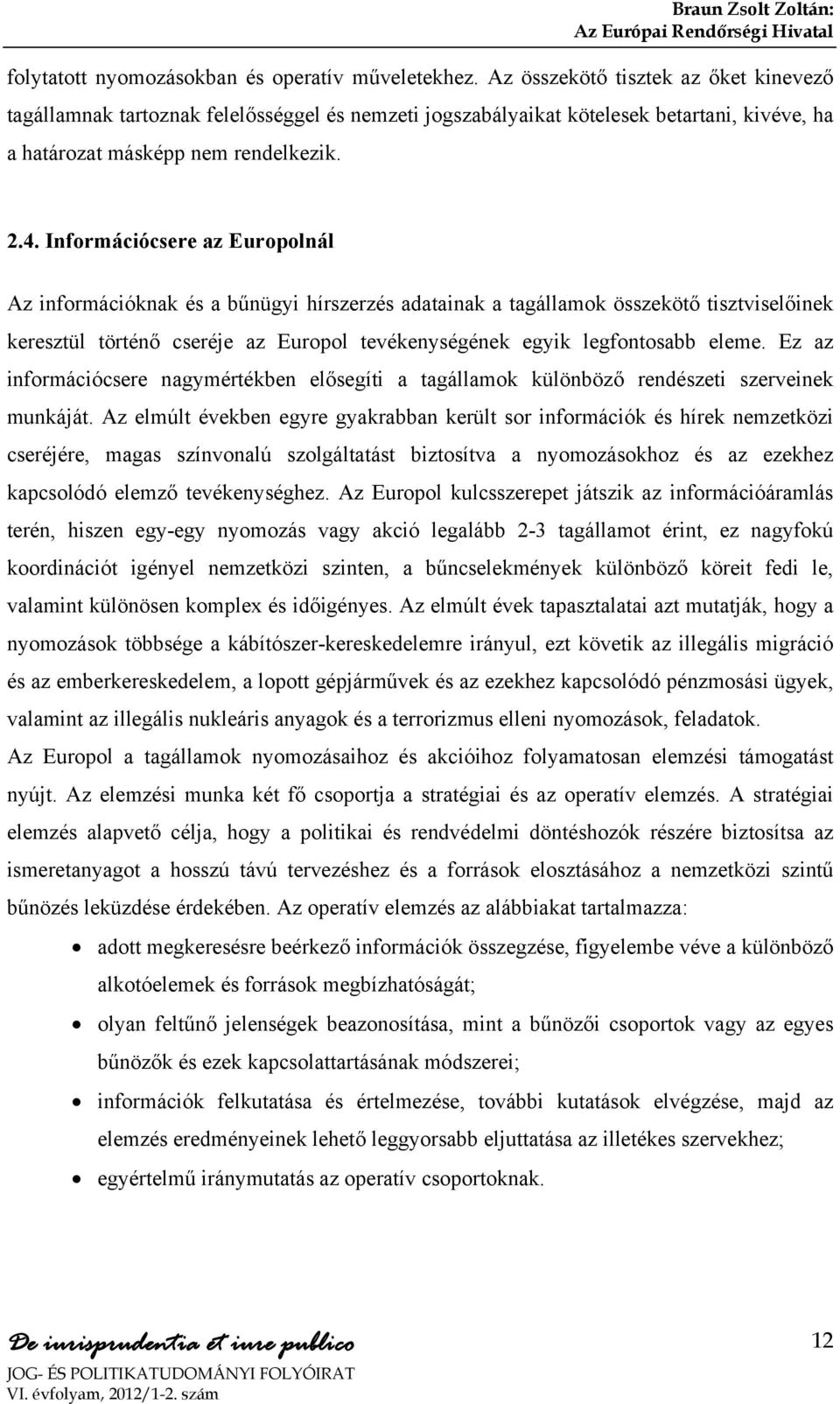 Braun Zsolt Zoltán:
Az Európai Rendőrségi Hivatal

folytatott nyomozásokban és operatív műveletekhez. Az összekötő tisztek az őket kinevező tagállamnak tartoznak felelősséggel és nemzeti jogszabályaikat kötelesek betartani, kivéve, ha a határozat másképp nem rendelkezik.

2.4. Információcsere az Europolnál

Az információknak és a bűnügyi hírszerzés adatainak a tagállamok összekötő tisztviselőinek keresztül történő cseréje az Europol tevékenységének egyik legfontosabb eleme. Ez az információcsere nagymértékben elősegíti a tagállamok különböző rendészeti szerveinek munkáját. Az elmúlt években egyre gyakrabban került sor információk és hírek nemzetközi cseréjére, magas színvonalú szolgáltatást biztosítva a nyomozásokhoz és az ezekhez kapcsolódó elemző tevékenységhez. Az Europol kulcsszerepet játszik az információáramlás terén, hiszen egy-egy nyomozás vagy akció legalább 2-3 tagállamot érint, ez nagyfokú koordinációt igényel nemzetközi szinten, a bűncselekmények különböző köreit fedi le, valamint különösen komplex és időigényes. Az elmúlt évek tapasztalatai azt mutatják, hogy a nyomozások többsége a kábítószer-kereskedelemre irányul, ezt követik az illegális migráció és az emberkereskedelem, a lopott gépjárművek és az ezekhez kapcsolódó pénzmosási ügyek, valamint az illegális nukleáris anyagok és a terrorizmus elleni nyomozások, feladatok. Az Europol a tagállamok nyomozásaihoz és akcióihoz folyamatosan elemzési támogatást nyújt. Az elemzési munka két fő csoportja a stratégiai és az operatív elemzés. A stratégiai elemzés alapvető célja, hogy a politikai és rendvédelmi döntéshozók részére biztosítsa az ismeretanyagot a hosszú távú tervezéshez és a források elosztásához a nemzetközi szintű bűnözés leküzdése érdekében. Az operatív elemzés az alábbiakat tartalmazza:

• adott megkeresésre beérkező információk összegzése, figyelembe véve a különböző alkotóelemek és források megbízhatóságát;
• olyan feltűnő jelenségek beazonosítása, mint a bűnözői csoportok vagy az egyes bűnözők és ezek kapcsolattartásának módszerei;
• információk felkutatása és értelmezése, további kutatások elvégzése, majd az elemzés eredményeinek lehető leggyorsabb eljuttatása az illetékes szervekhez;
• egyértelmű iránymutatás az operatív csoportoknak.

De iurisprudentia et iure publico
JOG- ÉS POLITIKATUDOMÁNYI FOLYÓIRAT
VI. évfolyam, 2012/1-2. szám
12